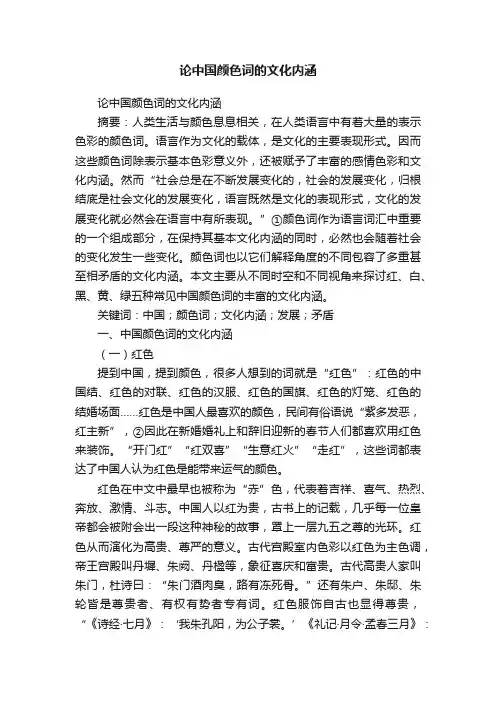 论中国颜色词的文化内涵

论中国颜色词的文化内涵

摘要：人类生活与颜色息息相关，在人类语言中有着大量的表示色彩的颜色词。语言作为文化的载体，是文化的主要表现形式。因而这些颜色词除表示基本色彩意义外，还被赋予了丰富的感情色彩和文化内涵。然而“社会总是在不断发展变化的，社会的发展变化，归根结底是社会文化的发展变化，语言既然是文化的表现形式，文化的发展变化就必然会在语言中有所表现。”①颜色词作为语言词汇中重要的一个组成部分，在保持其基本文化内涵的同时，必然也会随着社会的变化发生一些变化。颜色词也以它们解释角度的不同包容了多重甚至相矛盾的文化内涵。本文主要从不同时空和不同视角来探讨红、白、黑、黄、绿五种常见中国颜色词的丰富的文化内涵。

关键词：中国；颜色词；文化内涵；发展；矛盾

一、中国颜色词的文化内涵

（一）红色

提到中国，提到颜色，很多人想到的词就是“红色”：红色的中国结、红色的对联、红色的汉服、红色的国旗、红色的灯笼、红色的结婚场面……红色是中国人最喜欢的颜色，民间有俗语说“紫多发恶，红主新”，②因此在新婚婚礼上和辞旧迎新的春节人们都喜欢用红色来装饰。“开门红”“红双喜”“生意红火”“走红”，这些词都表达了中国人认为红色是能带来运气的颜色。

红色在中文中最早也被称为“赤”色，代表着吉祥、喜气、热烈、奔放、激情、斗志。中国人以红为贵，古书上的记载，几乎每一位皇帝都会被附会出一段这种神秘的故事，罩上一层九五之尊的光环。红色从而演化为高贵、尊严的意义。古代宫殿室内色彩以红色为主色调，帝王宫殿叫丹墀、朱阙、丹楹等，象征喜庆和富贵。古代高贵人家叫朱门，杜诗曰：“朱门酒肉臭，路有冻死骨。”还有朱户、朱邸、朱轮皆是尊贵者、有权有势者专有词。红色服饰自古也显得尊贵，“《诗经·七月》：‘我朱孔阳，为公子裳。’《礼记·月令·孟春三月》：